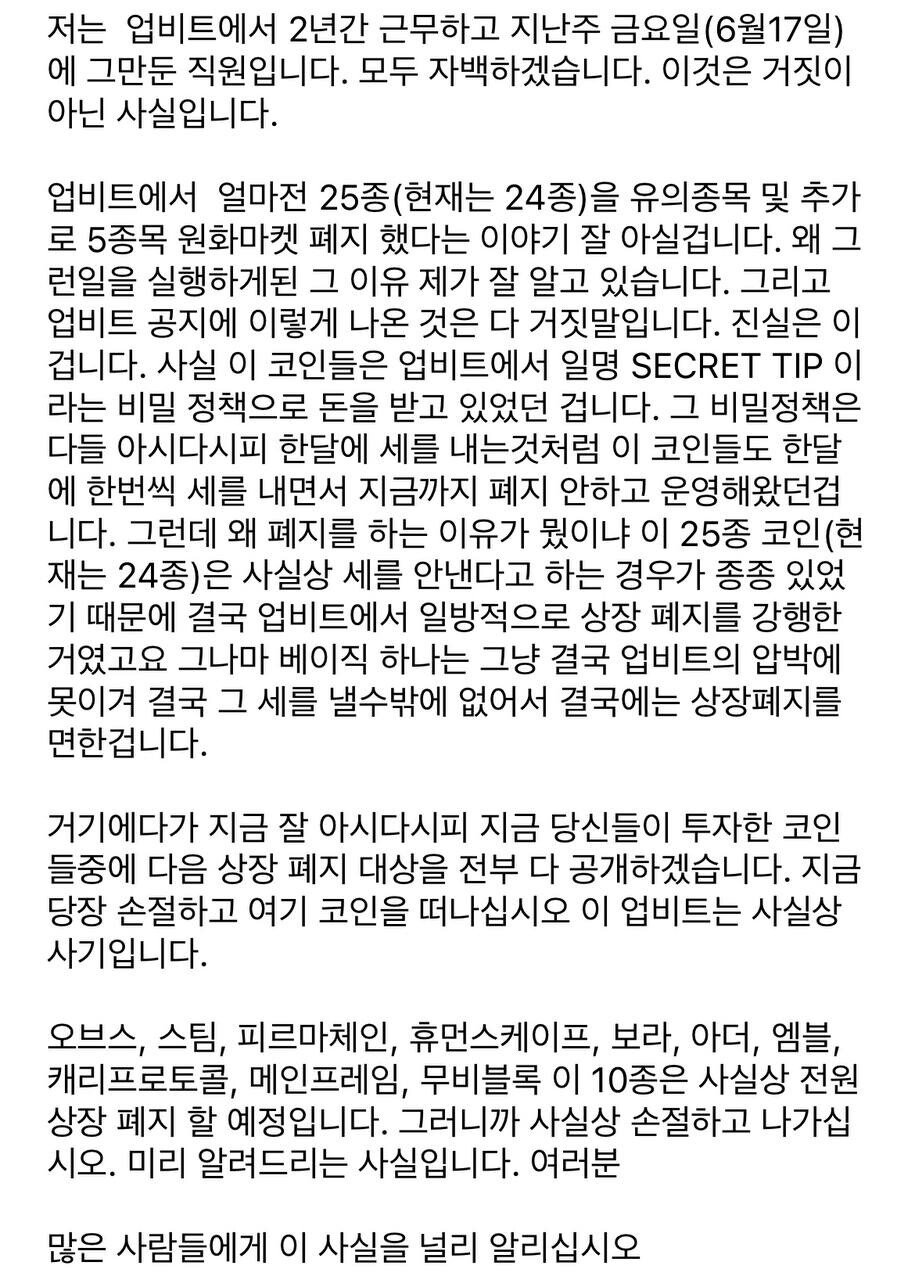 저는 업비트에서 2년간 근무하고 지난주 금요일(6월17일)에 그만둔 직원입니다. 모두 자백하겠습니다. 이것은 거짓이 아닌 사실입니다.

업비트에서 얼마전 25종(현재는 24종)을 유의종목 및 추가로 5종목 원화마켓 폐지 했다는 이야기 잘 아실겁니다. 왜 그런일을 실행하게된 그 이유 제가 잘 알고 있습니다. 그리고 업비트 공지에 이렇게 나온 것은 다 거짓말입니다. 진실은 이겁니다. 사실 이 코인들은 업비트에서 일명 SECRET TIP 이라는 비밀 정책으로 돈을 받고 있었던 겁니다. 그 비밀정책은 다들 아시다시피 한달에 세를 내는것처럼 이 코인들도 한달에 한번씩 세를 내면서 지금까지 폐지 안하고 운영해왔던겁니다. 그런데 왜 폐지를 하는 이유가 뭤이냐 이 25종 코인(현재는 24종)은 사실상 세를 안낸다고 하는 경우가 종종 있었기 때문에 결국 업비트에서 일방적으로 상장 폐지를 강행한 거였고요 그나마 베이직 하나는 그냥 결국 업비트의 압박에 못이겨 결국 그 세를 낼수밖에 없어서 결국에는 상장폐지를 면한겁니다.

거기에다가 지금 잘 아시다시피 지금 당신들이 투자한 코인들중에 다음 상장 폐지 대상을 전부 다 공개하겠습니다. 지금 당장 손절하고 여기 코인을 떠나십시오 이 업비트는 사실상 사기입니다.

오브스, 스팀, 피르마체인, 휴먼스케이프, 보라, 아더, 엠블, 캐리프로토콜, 메인프레임, 무비블록 이 10종은 사실상 전원 상장 폐지 할 예정입니다. 그러니까 사실상 손절하고 나가십시오. 미리 알려드리는 사실입니다. 여러분

많은 사람들에게 이 사실을 널리 알리십시오